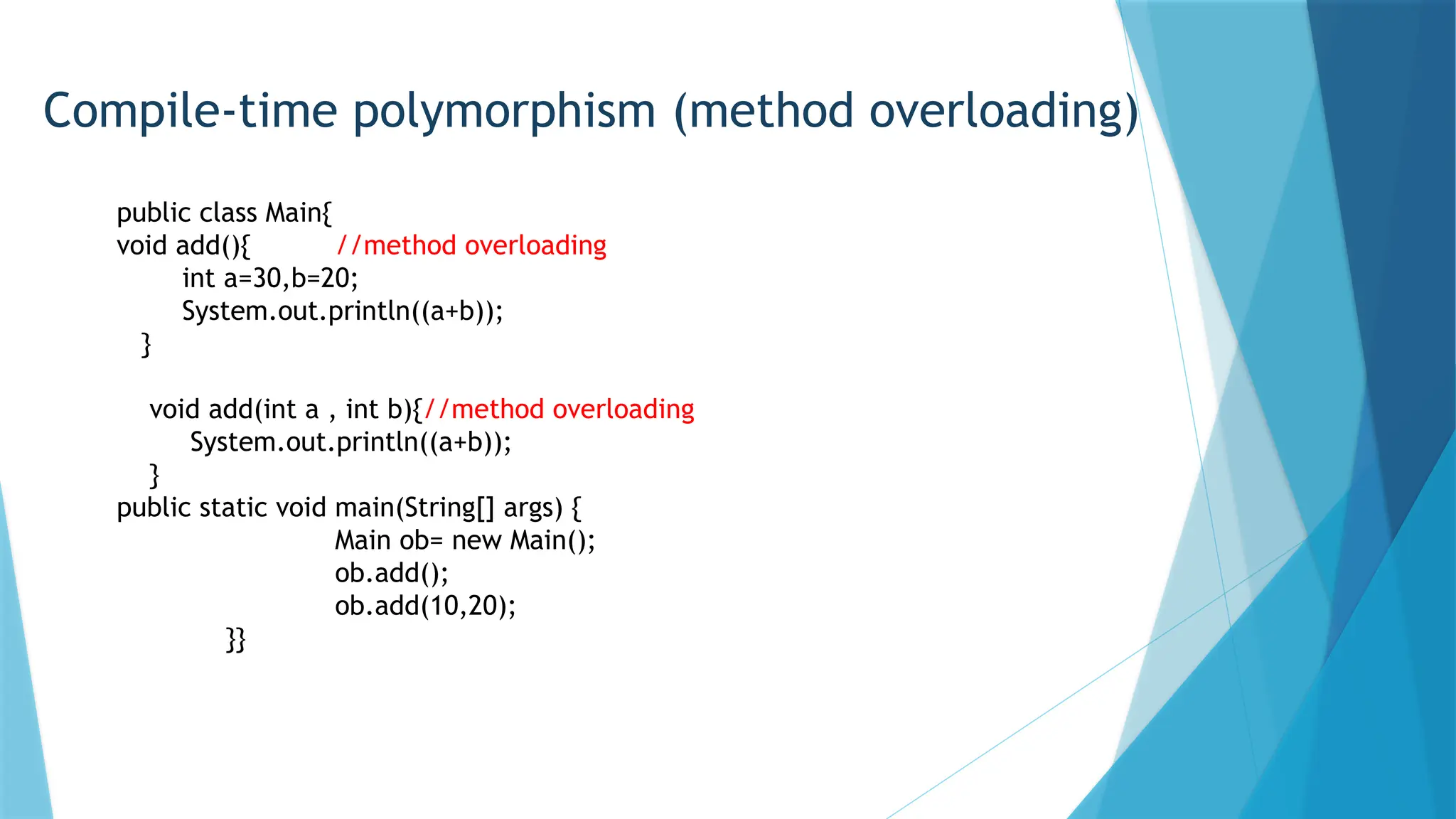 Compile-time polymorphism (method overloading)

public class Main{
void add(){ //method overloading
int a=30,b=20;
System.out.println((a+b));
}

void add(int a , int b){//method overloading
System.out.println((a+b));
}
public static void main(String[] args) {
Main ob= new Main();
ob.add();
ob.add(10,20);
}}